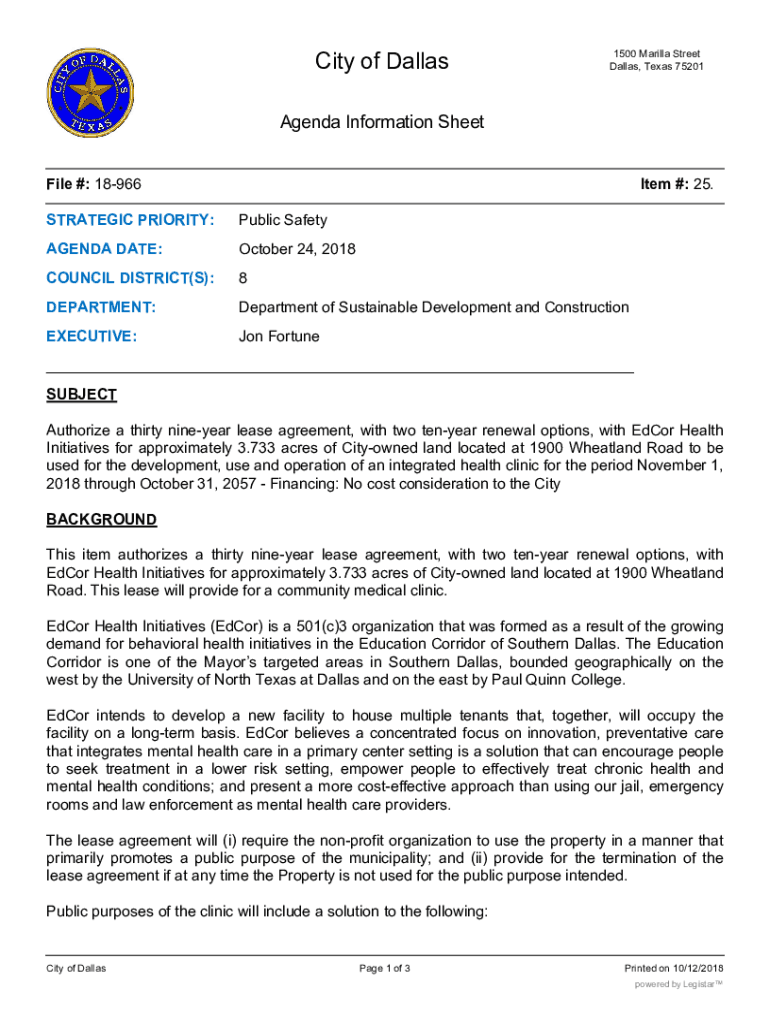 CITY OF DALLAS TEXAS

City of Dallas

1500 Marilla Street
Dallas, Texas 75201

Agenda Information Sheet

File #: 18-966

Item #: 25.

STRATEGIC PRIORITY: Public Safety

AGENDA DATE: October 24, 2018

COUNCIL DISTRICT(S): 8

DEPARTMENT: Department of Sustainable Development and Construction

EXECUTIVE: Jon Fortune

SUBJECT

Authorize a thirty nine-year lease agreement, with two ten-year renewal options, with EdCor Health Initiatives for approximately 3.733 acres of City-owned land located at 1900 Wheatland Road to be used for the development, use and operation of an integrated health clinic for the period November 1, 2018 through October 31, 2057 - Financing: No cost consideration to the City

BACKGROUND

This item authorizes a thirty nine-year lease agreement, with two ten-year renewal options, with EdCor Health Initiatives for approximately 3.733 acres of City-owned land located at 1900 Wheatland Road. This lease will provide for a community medical clinic.

EdCor Health Initiatives (EdCor) is a 501(c)3 organization that was formed as a result of the growing demand for behavioral health initiatives in the Education Corridor of Southern Dallas. The Education Corridor is one of the Mayor's targeted areas in Southern Dallas, bounded geographically on the west by the University of North Texas at Dallas and on the east by Paul Quinn College.

EdCor intends to develop a new facility to house multiple tenants that, together, will occupy the facility on a long-term basis. EdCor believes a concentrated focus on innovation, preventative care that integrates mental health care in a primary center setting is a solution that can encourage people to seek treatment in a lower risk setting, empower people to effectively treat chronic health and mental health conditions; and present a more cost-effective approach than using our jail, emergency rooms and law enforcement as mental health care providers.

The lease agreement will (i) require the non-profit organization to use the property in a manner that primarily promotes a public purpose of the municipality; and (ii) provide for the termination of the lease agreement if at any time the Property is not used for the public purpose intended.

Public purposes of the clinic will include a solution to the following:

City of Dallas

Page 1 of 3

Printed on 10/12/2018

powered by Legistar™